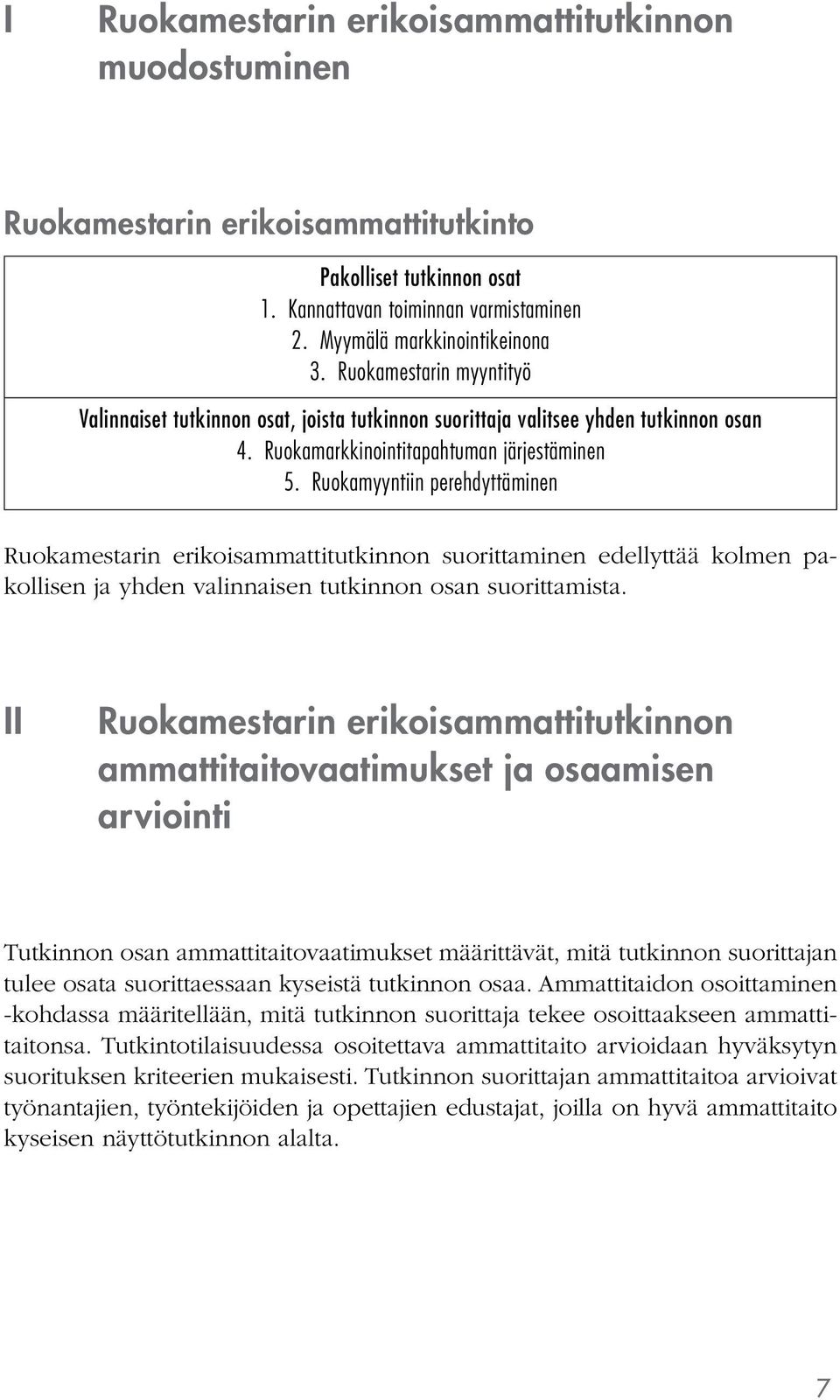 I Ruokamestarin erikoisammattitutkinnon muodostuminen

Ruokamestarin erikoisammattitutkinto

Pakolliset tutkinnon osat
1. Kannattavan toiminnan varmistaminen
2. Myymälä markkinointikeinona
3. Ruokamestarin myyntityö

Valinnaiset tutkinnon osat, joista tutkinnon suorittaja valitsee yhden tutkinnon osan
4. Ruokamarkkinointitapahtuman järjestäminen
5. Ruokamyyntiin perehdyttäminen

Ruokamestarin erikoisammattitutkinnon suorittaminen edellyttää kolmen pakollisen ja yhden valinnaisen tutkinnon osan suorittamista.

II Ruokamestarin erikoisammattitutkinnon ammattitaitovaatimukset ja osaamisen arviointi

Tutkinnon osan ammattitaitovaatimukset määrittävät, mitä tutkinnon suorittajan tulee osata suorittaessaan kyseistä tutkinnon osaa. Ammattitaidon osoittaminen -kohdassa määritellään, mitä tutkinnon suorittaja tekee osoittaakseen ammattitaitonsa. Tutkintotilaisuudessa osoitettava ammattitaito arvioidaan hyväksytyn suorituksen kriteerien mukaisesti. Tutkinnon suorittajan ammattitaitoa arvioivat työnantajien, työntekijöiden ja opettajien edustajat, joilla on hyvä ammattitaito kyseisen näyttötutkinnon alalta.

7